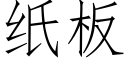 纸板